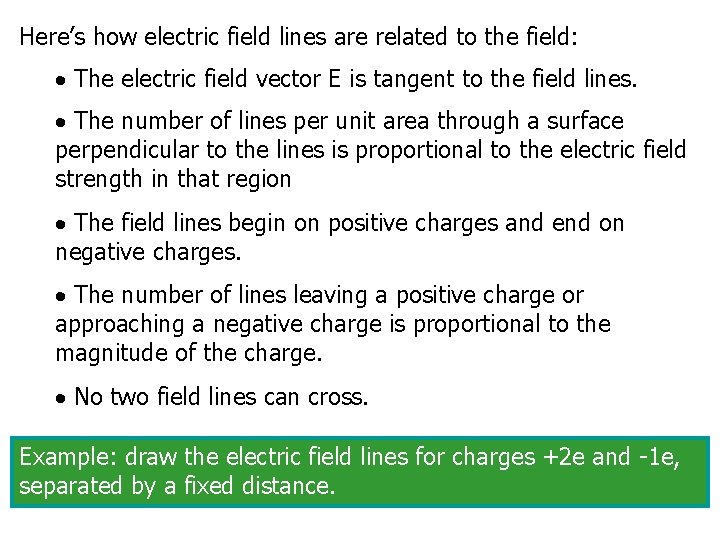 Here's how electric field lines are related to the field:

• The electric field vector E is tangent to the field lines.

• The number of lines per unit area through a surface perpendicular to the lines is proportional to the electric field strength in that region

• The field lines begin on positive charges and end on negative charges.

• The number of lines leaving a positive charge or approaching a negative charge is proportional to the magnitude of the charge.

• No two field lines can cross.

Example: draw the electric field lines for charges +2e and -1e, separated by a fixed distance.